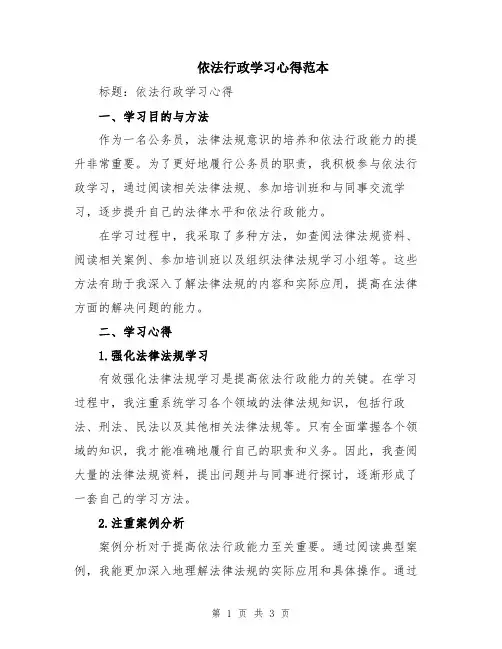 依法行政学习心得范本

标题：依法行政学习心得

一、学习目的与方法

作为一名公务员，法律法规意识的培养和依法行政能力的提升非常重要。为了更好地履行公务员的职责，我积极参与依法行政学习，通过阅读相关法律法规、参加培训班和与同事交流学习，逐步提升自己的法律水平和依法行政能力。

在学习过程中，我采取了多种方法，如查阅法律法规资料、阅读相关案例、参加培训班以及组织法律法规学习小组等。这些方法有助于我深入了解法律法规的内容和实际应用，提高在法律方面的解决问题的能力。

二、学习心得

1.强化法律法规学习

有效强化法律法规学习是提高依法行政能力的关键。在学习过程中，我注重系统学习各个领域的法律法规知识，包括行政法、刑法、民法以及其他相关法律法规等。只有全面掌握各个领域的知识，我才能准确地履行自己的职责和义务。因此，我查阅大量的法律法规资料，提出问题并与同事进行探讨，逐渐形成了一套自己的学习方法。

2.注重案例分析

案例分析对于提高依法行政能力至关重要。通过阅读典型案例，我能更加深入地理解法律法规的实际应用和具体操作。通过

第 1 页 共 3 页